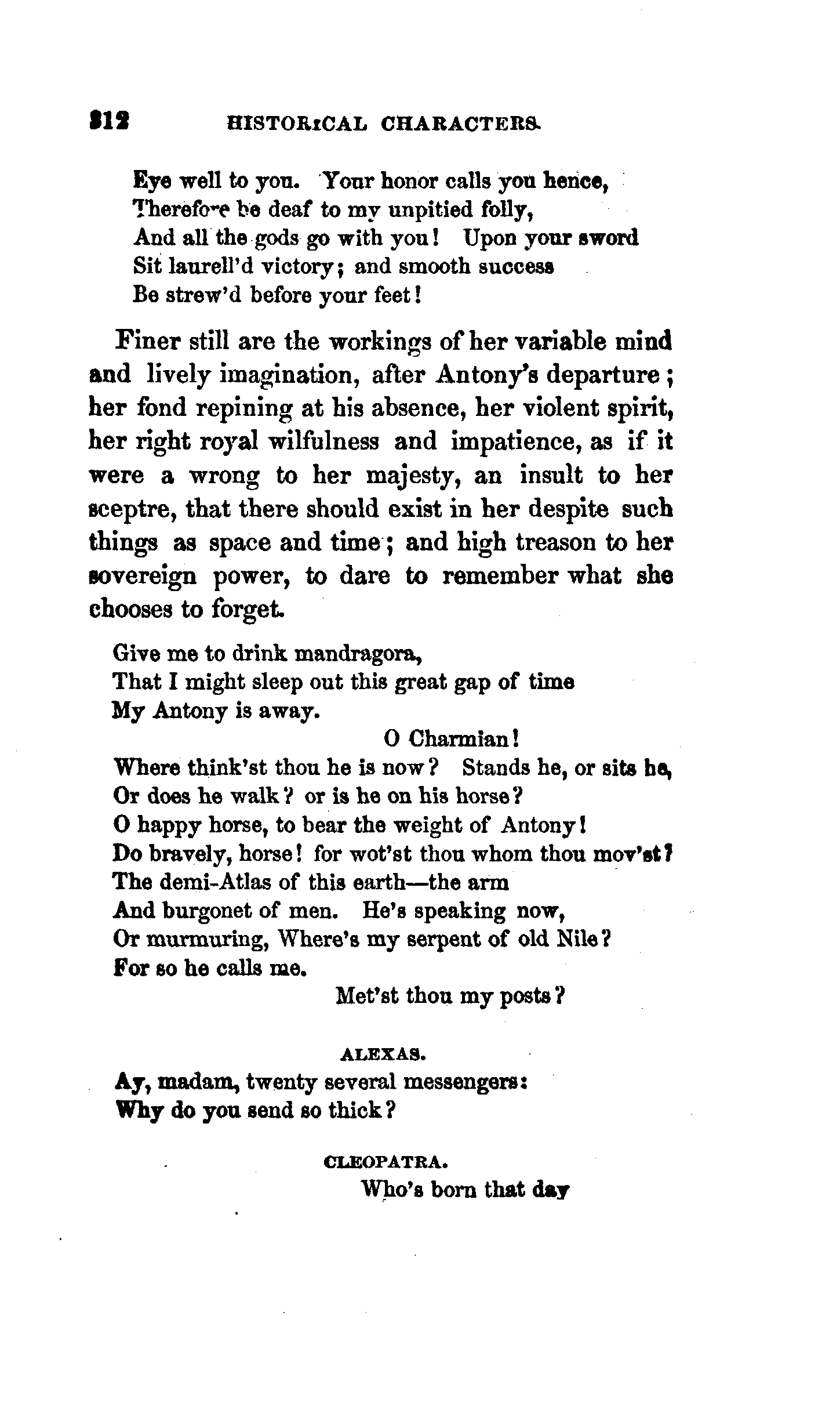 312 HISTORICAL CHARACTERS.

Eye well to you. Your honor calls you hence,
Therefore be deaf to my unpitied folly,
And all the gods go with you! Upon your sword
Sit laurell'd victory; and smooth success
Be strew'd before your feet!

Finer still are the workings of her variable mind and lively imagination, after Antony's departure; her fond repining at his absence, her violent spirit, her right royal wilfulness and impatience, as if it were a wrong to her majesty, an insult to her sceptre, that there should exist in her despite such things as space and time; and high treason to her sovereign power, to dare to remember what she chooses to forget.

Give me to drink mandragora,
That I might sleep out this great gap of time
My Antony is away.
O Charmian!
Where think'st thou he is now? Stands he, or sits he,
Or does he walk? or is he on his horse?
O happy horse, to bear the weight of Antony!
Do bravely, horse! for wot'st thou whom thou mov'st?
The demi-Atlas of this earth—the arm
And burgonet of men. He's speaking now,
Or murmuring, Where's my serpent of old Nile?
For so he calls me.
Met'st thou my posts?

ALEXAS.

Ay, madam, twenty several messengers:
Why do you send so thick?

CLEOPATRA.

Who's born that day